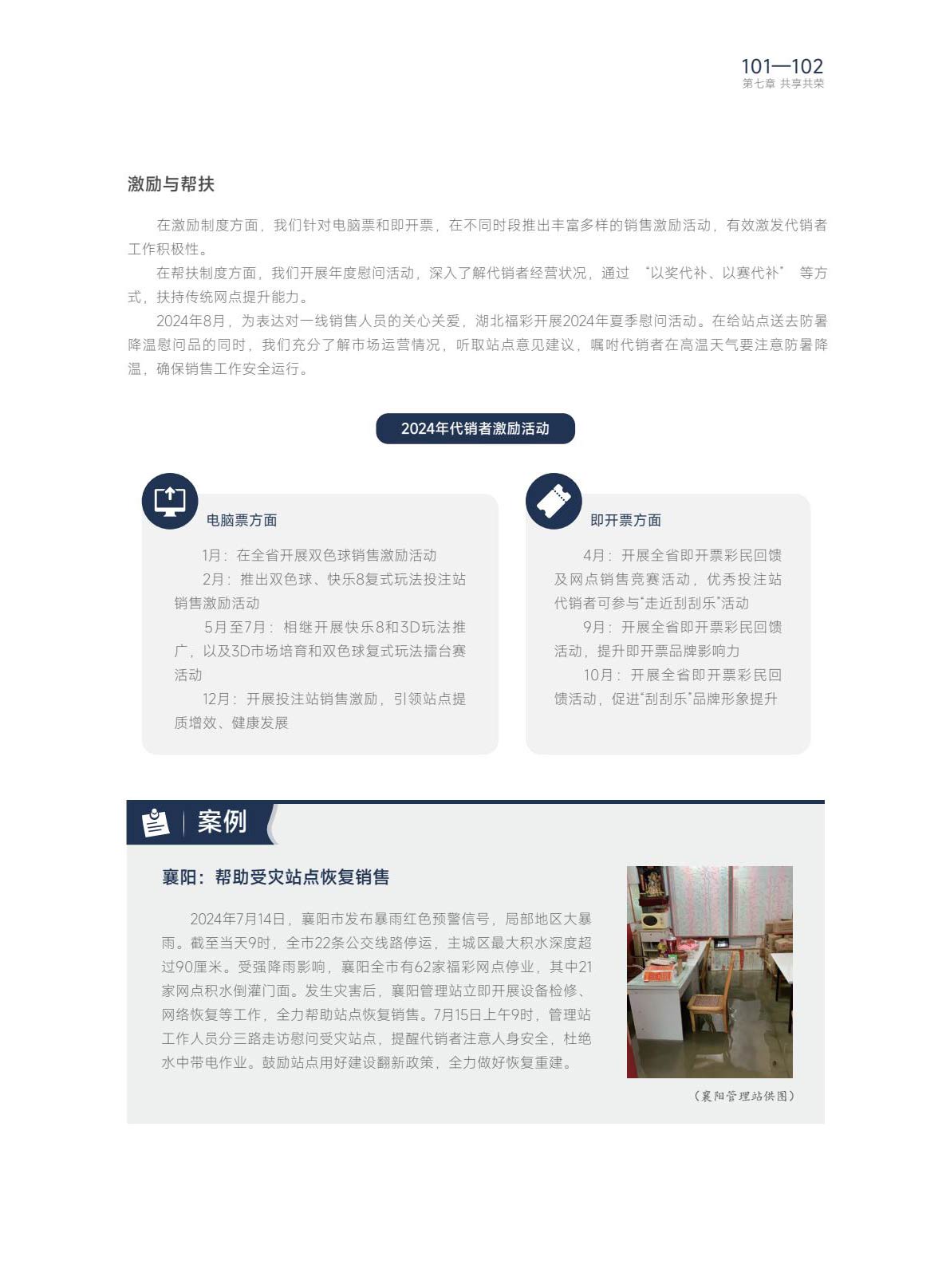 101—102
第七章 共享共荣

激励与帮扶

在激励制度方面，我们针对电脑票和即开票，在不同时段推出丰富多样的销售激励活动，有效激发代销者工作积极性。

在帮扶制度方面，我们开展年度慰问活动，深入了解代销者经营状况，通过 “以奖代补、以赛代补” 等方式，扶持传统网点提升能力。

2024年8月，为表达对一线销售人员的关心关爱，湖北福彩开展2024年夏季慰问活动。在给站点送去防暑降温慰问品的同时，我们充分了解市场运营情况，听取站点意见建议，嘱咐代销者在高温天气要注意防暑降温，确保销售工作安全运行。

2024年代销者激励活动

电脑票方面

1月：在全省开展双色球销售激励活动

2月：推出双色球、快乐8复式玩法投注站销售激励活动

5月至7月：相继开展快乐8和3D玩法推广，以及3D市场培育和双色球复式玩法擂台赛活动

12月：开展投注站销售激励，引领站点提质增效、健康发展

即开票方面

4月：开展全省即开票彩民回馈及网点销售竞赛活动，优秀投注站代销者可参与“走近刮刮乐”活动

9月：开展全省即开票彩民回馈活动，提升即开票品牌影响力

10月：开展全省即开票彩民回馈活动，促进“刮刮乐”品牌形象提升

案例

襄阳：帮助受灾站点恢复销售

2024年7月14日，襄阳市发布暴雨红色预警信号，局部地区大暴雨。截至当天9时，全市22条公交线路停运，主城区最大积水深度超过90厘米。受强降雨影响，襄阳全市有62家福彩网点停业，其中21家网点积水倒灌门面。发生灾害后，襄阳管理站立即开展设备检修、网络恢复等工作，全力帮助站点恢复销售。7月15日上午9时，管理站工作人员分三路走访慰问受灾站点，提醒代销者注意人身安全，杜绝水中带电作业。鼓励站点用好建设翻新政策，全力做好恢复重建。

（襄阳管理站供图）